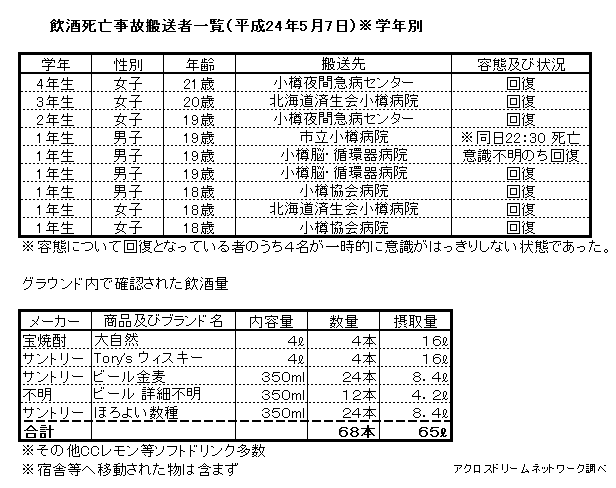 飲酒死亡事故搬送者一覧（平成24年5月7日）※学年別

| 学年 | 性別 | 年齢 | 搬送先 | 容態及び状況 |
|---|---|---|---|---|
| 4年生 | 女子 | 21歳 | 小樽夜間急病センター | 回復 |
| 3年生 | 女子 | 20歳 | 北海道済生会小樽病院 | 回復 |
| 2年生 | 女子 | 19歳 | 小樽夜間急病センター | 回復 |
| 1年生 | 男子 | 19歳 | 市立小樽病院 | ※同日22:30 死亡 |
| 1年生 | 男子 | 19歳 | 小樽脳･循環器病院 | 意識不明のち回復 |
| 1年生 | 男子 | 19歳 | 小樽脳･循環器病院 | 回復 |
| 1年生 | 男子 | 18歳 | 小樽協会病院 | 回復 |
| 1年生 | 女子 | 18歳 | 北海道済生会小樽病院 | 回復 |
| 1年生 | 女子 | 18歳 | 小樽協会病院 | 回復 |

※容態について回復となっている者のうち４名が一時的に意識がはっきりしない状態であった。

グラウンド内で確認された飲酒量

| メーカー | 商品及びブランド名 | 内容量 | 数量 | 摂取量 |
|---|---|---|---|---|
| 宝焼酎 | 大自然 | 4ℓ | 4本 | 16ℓ |
| サントリー | Tory's ウィスキー | 4ℓ | 4本 | 16ℓ |
| サントリー | ビール金麦 | 350ml | 24本 | 8.4ℓ |
| 不明 | ビール 詳細不明 | 350ml | 12本 | 4.2ℓ |
| サントリー | ほろよい数種 | 350ml | 24本 | 8.4ℓ |
| 合計 | | | 68本 | 65ℓ |

※その他CCレモン等ソフトドリンク多数
※宿舎等へ移動された物は含まず

アクロスドリームネットワーク調べ